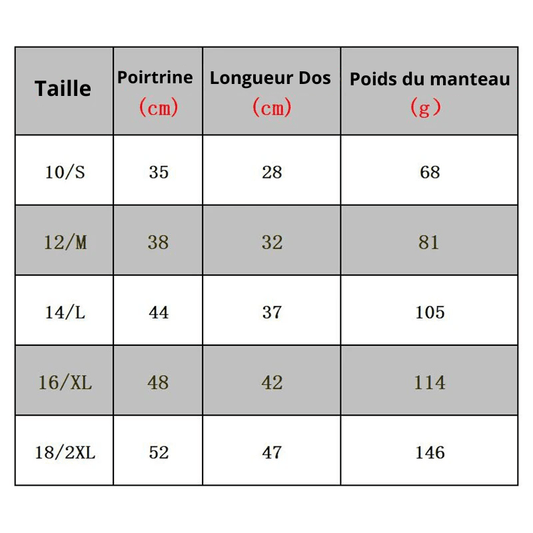 | Taille | Poirtrine (cm) | Longueur Dos (cm) | Poids du manteau (g) |
|---|---|---|---|
| 10/S | 35 | 28 | 68 |
| 12/M | 38 | 32 | 81 |
| 14/L | 44 | 37 | 105 |
| 16/XL | 48 | 42 | 114 |
| 18/2XL | 52 | 47 | 146 |